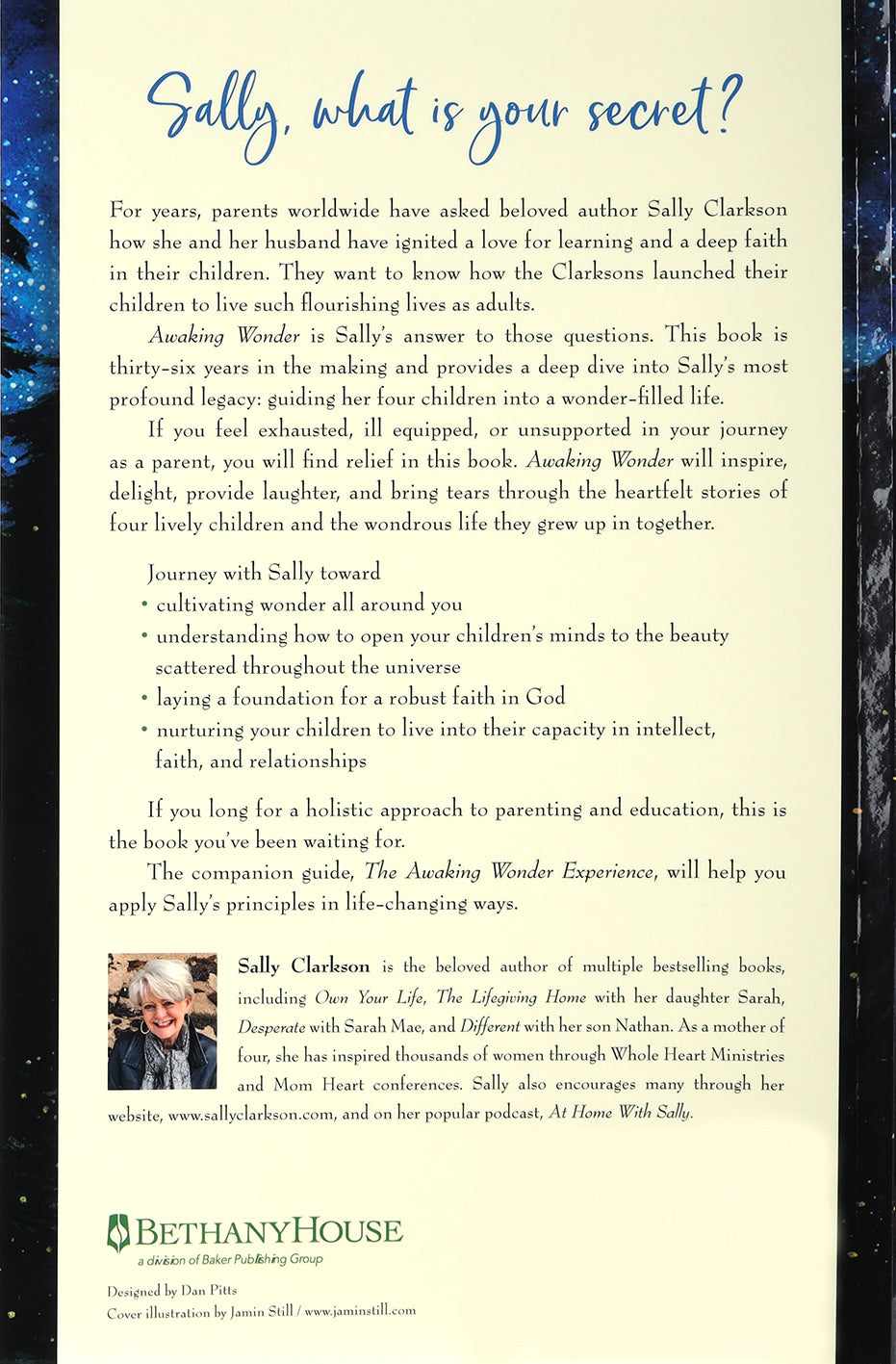 Sally, what is your secret?

For years, parents worldwide have asked beloved author Sally Clarkson how she and her husband have ignited a love for learning and a deep faith in their children. They want to know how the Clarksons launched their children to live such flourishing lives as adults.

Awaking Wonder is Sally's answer to those questions. This book is thirty-six years in the making and provides a deep dive into Sally's most profound legacy: guiding her four children into a wonder-filled life.

If you feel exhausted, ill equipped, or unsupported in your journey as a parent, you will find relief in this book. Awaking Wonder will inspire, delight, provide laughter, and bring tears through the heartfelt stories of four lively children and the wondrous life they grew up in together.

Journey with Sally toward
• cultivating wonder all around you
• understanding how to open your children's minds to the beauty scattered throughout the universe
• laying a foundation for a robust faith in God
• nurturing your children to live into their capacity in intellect, faith, and relationships

If you long for a holistic approach to parenting and education, this is the book you've been waiting for.

The companion guide, The Awaking Wonder Experience, will help you apply Sally's principles in life-changing ways.

Sally Clarkson is the beloved author of multiple bestselling books, including Own Your Life, The Lifegiving Home with her daughter Sarah, Desperate with Sarah Mae, and Different with her son Nathan. As a mother of four, she has inspired thousands of women through Whole Heart Ministries and Mom Heart conferences. Sally also encourages many through her website, www.sallyclarkson.com, and on her popular podcast, At Home With Sally.

BETHANYHOUSE
a division of Baker Publishing Group

Designed by Dan Pitts
Cover illustration by Jamin Still / www.jaminstill.com